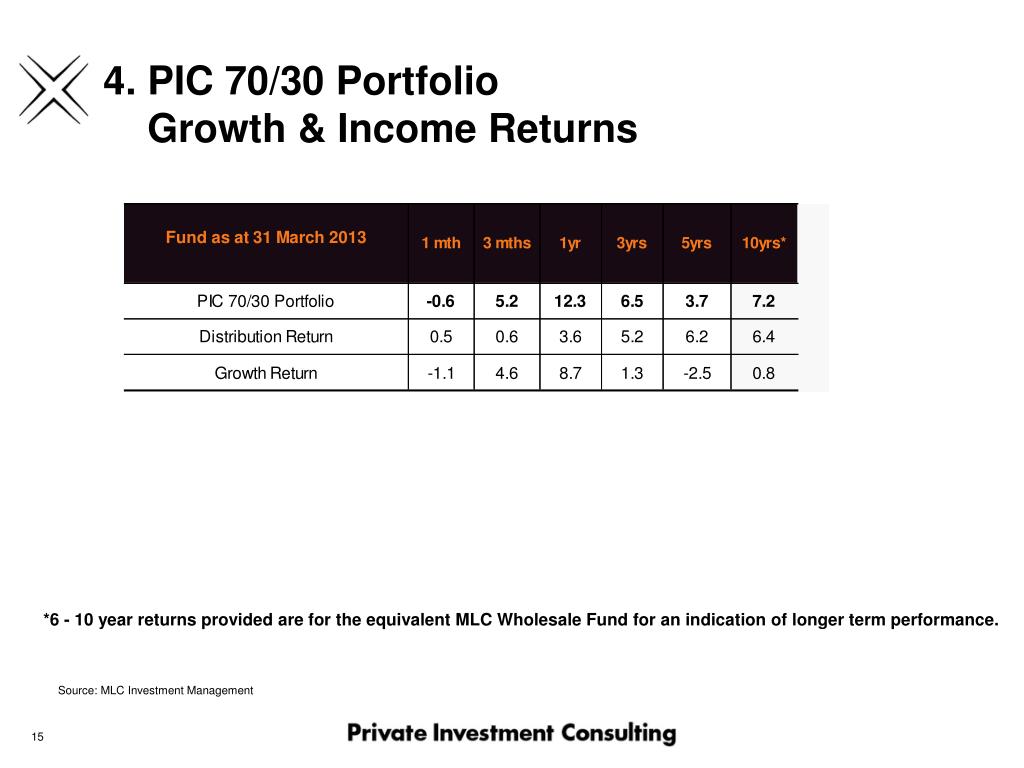 4. PIC 70/30 Portfolio
Growth & Income Returns

| Fund as at 31 March 2013 | 1 mth | 3 mths | 1yr | 3yrs | 5yrs | 10yrs* |
|---|---|---|---|---|---|---|
| PIC 70/30 Portfolio | -0.6 | 5.2 | 12.3 | 6.5 | 3.7 | 7.2 |
| Distribution Return | 0.5 | 0.6 | 3.6 | 5.2 | 6.2 | 6.4 |
| Growth Return | -1.1 | 4.6 | 8.7 | 1.3 | -2.5 | 0.8 |

*6 - 10 year returns provided are for the equivalent MLC Wholesale Fund for an indication of longer term performance.

Source: MLC Investment Management

15

Private Investment Consulting